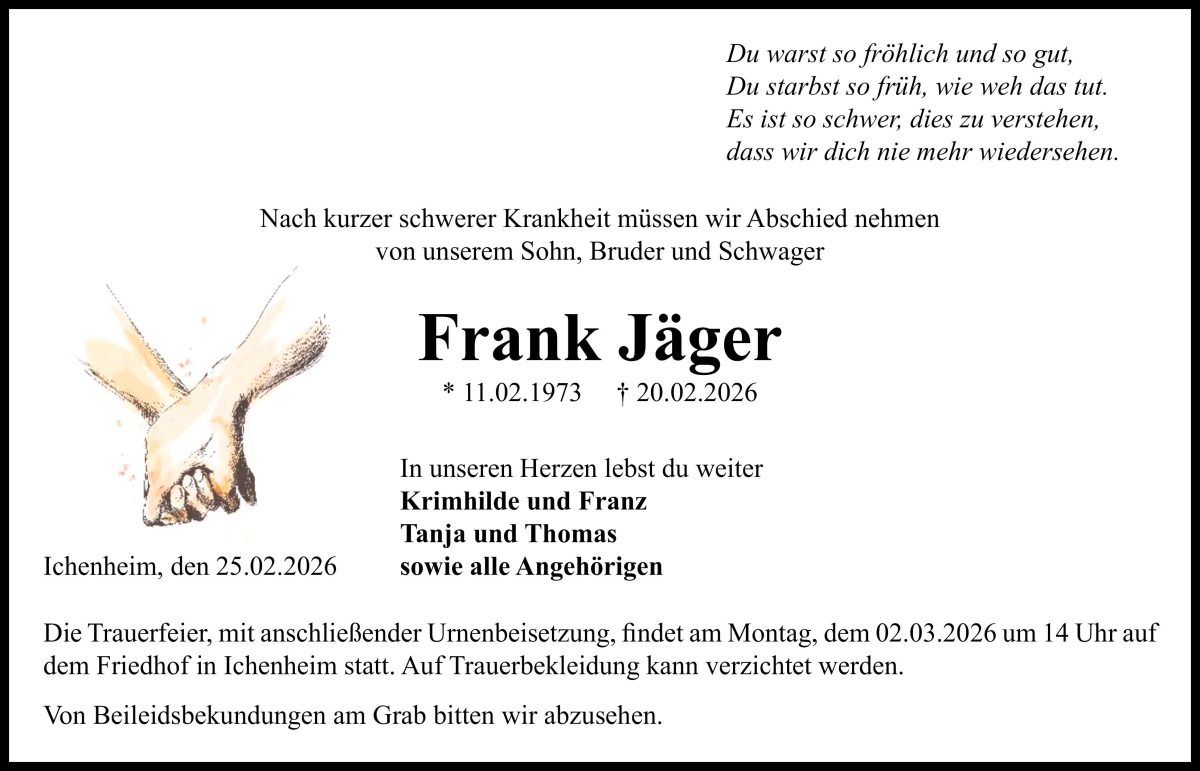 Du warst so fröhlich und so gut,
Du starbst so früh, wie weh das tut.
Es ist so schwer, dies zu verstehen,
dass wir dich nie mehr wiedersehen.

Nach kurzer schwerer Krankheit müssen wir Abschied nehmen
von unserem Sohn, Bruder und Schwager

Frank Jäger

* 11.02.1973 † 20.02.2026

In unseren Herzen lebst du weiter
Krimhilde und Franz
Tanja und Thomas
sowie alle Angehörigen

Ichenheim, den 25.02.2026

Die Trauerfeier, mit anschließender Urnenbeisetzung, findet am Montag, dem 02.03.2026 um 14 Uhr auf dem Friedhof in Ichenheim statt. Auf Trauerbekleidung kann verzichtet werden.

Von Beileidsbekundungen am Grab bitten wir abzusehen.